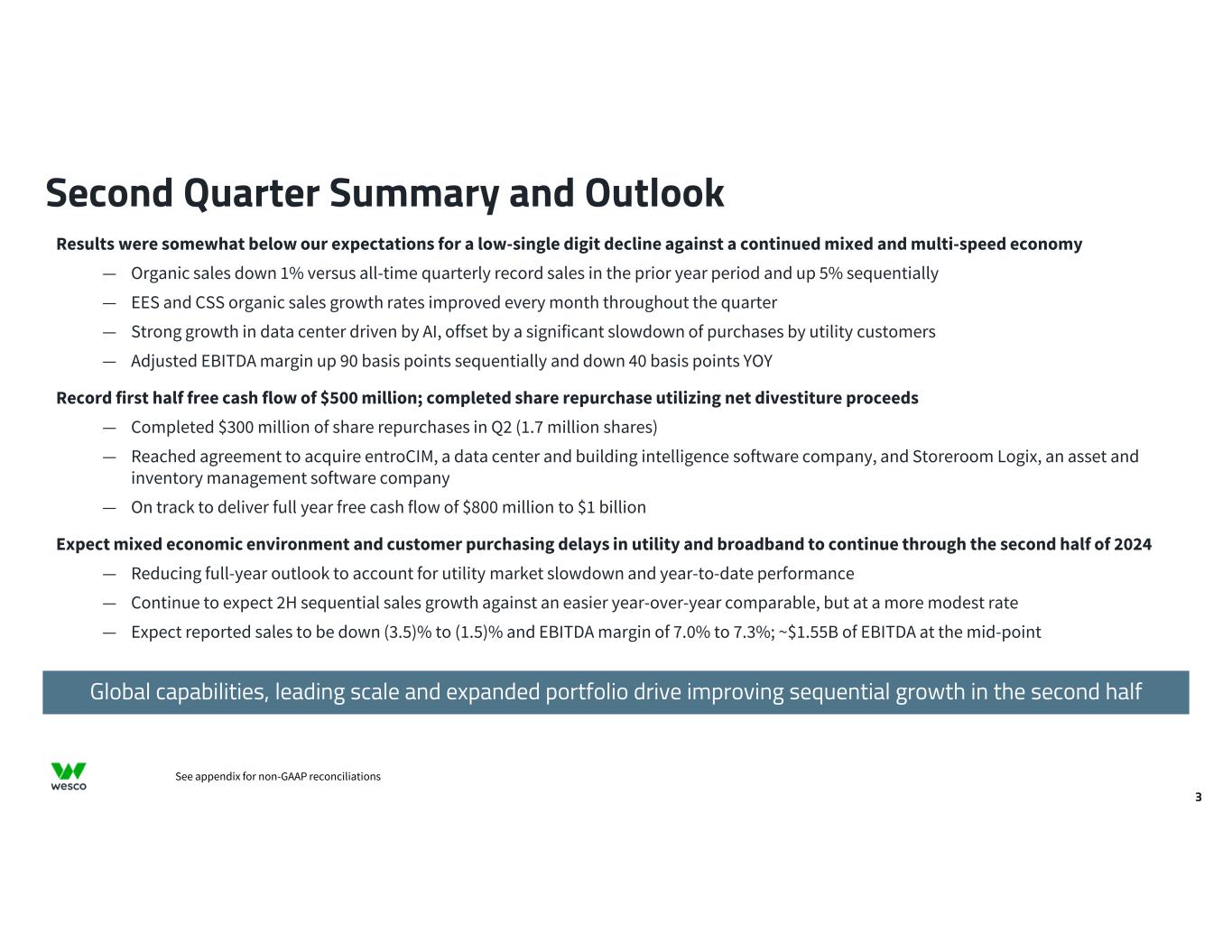 Second Quarter Summary and Outlook

Results were somewhat below our expectations for a low-single digit decline against a continued mixed and multi-speed economy

— Organic sales down 1% versus all-time quarterly record sales in the prior year period and up 5% sequentially

— EES and CSS organic sales growth rates improved every month throughout the quarter

— Strong growth in data center driven by AI, offset by a significant slowdown of purchases by utility customers

— Adjusted EBITDA margin up 90 basis points sequentially and down 40 basis points YOY

Record first half free cash flow of \$500 million; completed share repurchase utilizing net divestiture proceeds

— Completed \$300 million of share repurchases in Q2 (1.7 million shares)

— Reached agreement to acquire entroCIM, a data center and building intelligence software company, and Storeroom Logix, an asset and inventory management software company

— On track to deliver full year free cash flow of \$800 million to \$1 billion

Expect mixed economic environment and customer purchasing delays in utility and broadband to continue through the second half of 2024

— Reducing full-year outlook to account for utility market slowdown and year-to-date performance

— Continue to expect 2H sequential sales growth against an easier year-over-year comparable, but at a more modest rate

— Expect reported sales to be down (3.5)% to (1.5)% and EBITDA margin of 7.0% to 7.3%; ~\$1.55B of EBITDA at the mid-point

Global capabilities, leading scale and expanded portfolio drive improving sequential growth in the second half

wesco

See appendix for non-GAAP reconciliations

3